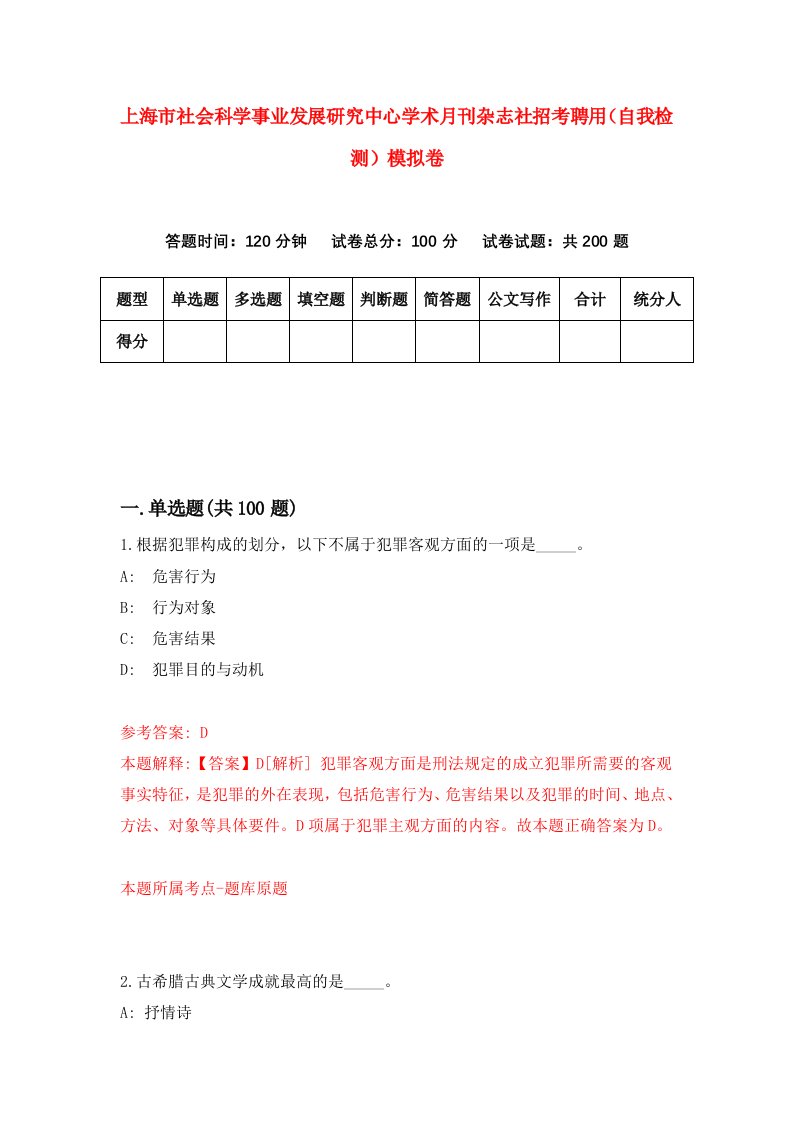 上海市社会科学事业发展研究中心学术月刊杂志社招考聘用(自我检测）模拟卷

答题时间：120 分钟　试卷总分：100 分　试卷试题：共 200 题

| 题型 | 单选题 | 多选题 | 填空题 | 判断题 | 简答题 | 公文写作 | 合计 | 统分人 |
|---|---|---|---|---|---|---|---|---|
| 得分 | | | | | | | | |

一.单选题(共 100 题)

1.根据犯罪构成的划分，以下不属于犯罪客观方面的一项是_____。
A: 危害行为
B: 行为对象
C: 危害结果
D: 犯罪目的与动机

参考答案: D
本题解释:【答案】D[解析] 犯罪客观方面是刑法规定的成立犯罪所需要的客观事实特征，是犯罪的外在表现，包括危害行为、危害结果以及犯罪的时间、地点、方法、对象等具体要件。D 项属于犯罪主观方面的内容。故本题正确答案为 D。

本题所属考点-题库原题

2.古希腊古典文学成就最高的是_____。
A: 抒情诗